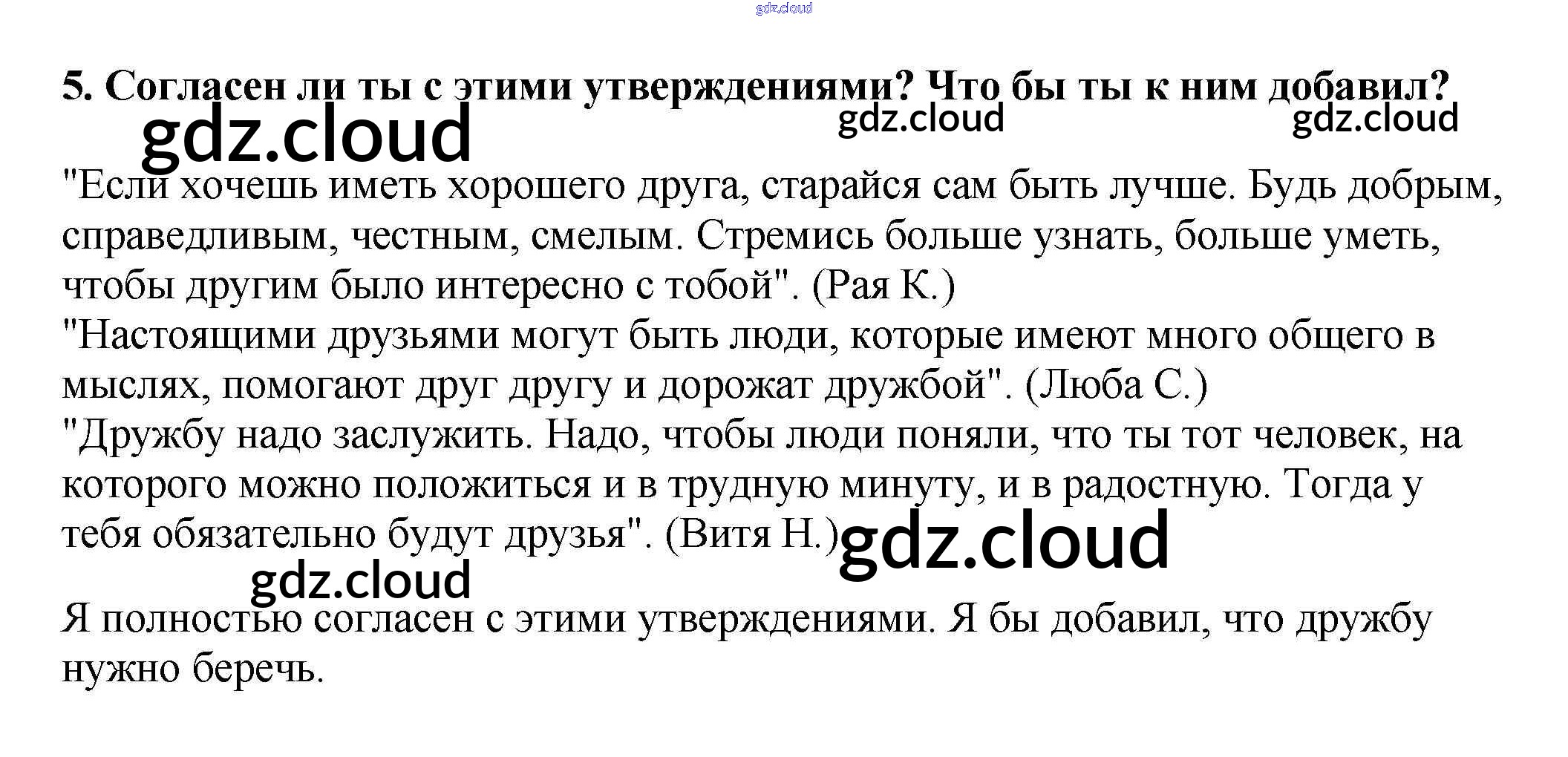 5. Согласен ли ты с этими утверждениями? Что бы ты к ним добавил?

"Если хочешь иметь хорошего друга, старайся сам быть лучше. Будь добрым, справедливым, честным, смелым. Стремись больше узнать, больше уметь, чтобы другим было интересно с тобой". (Рая К.)
"Настоящими друзьями могут быть люди, которые имеют много общего в мыслях, помогают друг другу и дорожат дружбой". (Люба С.)
"Дружбу надо заслужить. Надо, чтобы люди поняли, что ты тот человек, на которого можно положиться и в трудную минуту, и в радостную. Тогда у тебя обязательно будут друзья". (Витя Н.)

Я полностью согласен с этими утверждениями. Я бы добавил, что дружбу нужно беречь.

gdz.cloud